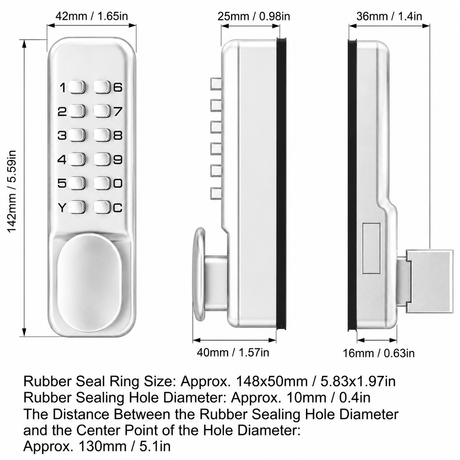 42mm / 1.65in

25mm / 0.98in

36mm / 1.4in

142mm / 5.59in

1 6
2 7
3 8
4 9
5 0
Y C

40mm / 1.57in

16mm / 0.63in

Rubber Seal Ring Size: Approx. 148x50mm / 5.83x1.97in
Rubber Sealing Hole Diameter: Approx. 10mm / 0.4in
The Distance Between the Rubber Sealing Hole Diameter and the Center Point of the Hole Diameter:
Approx. 130mm / 5.1in